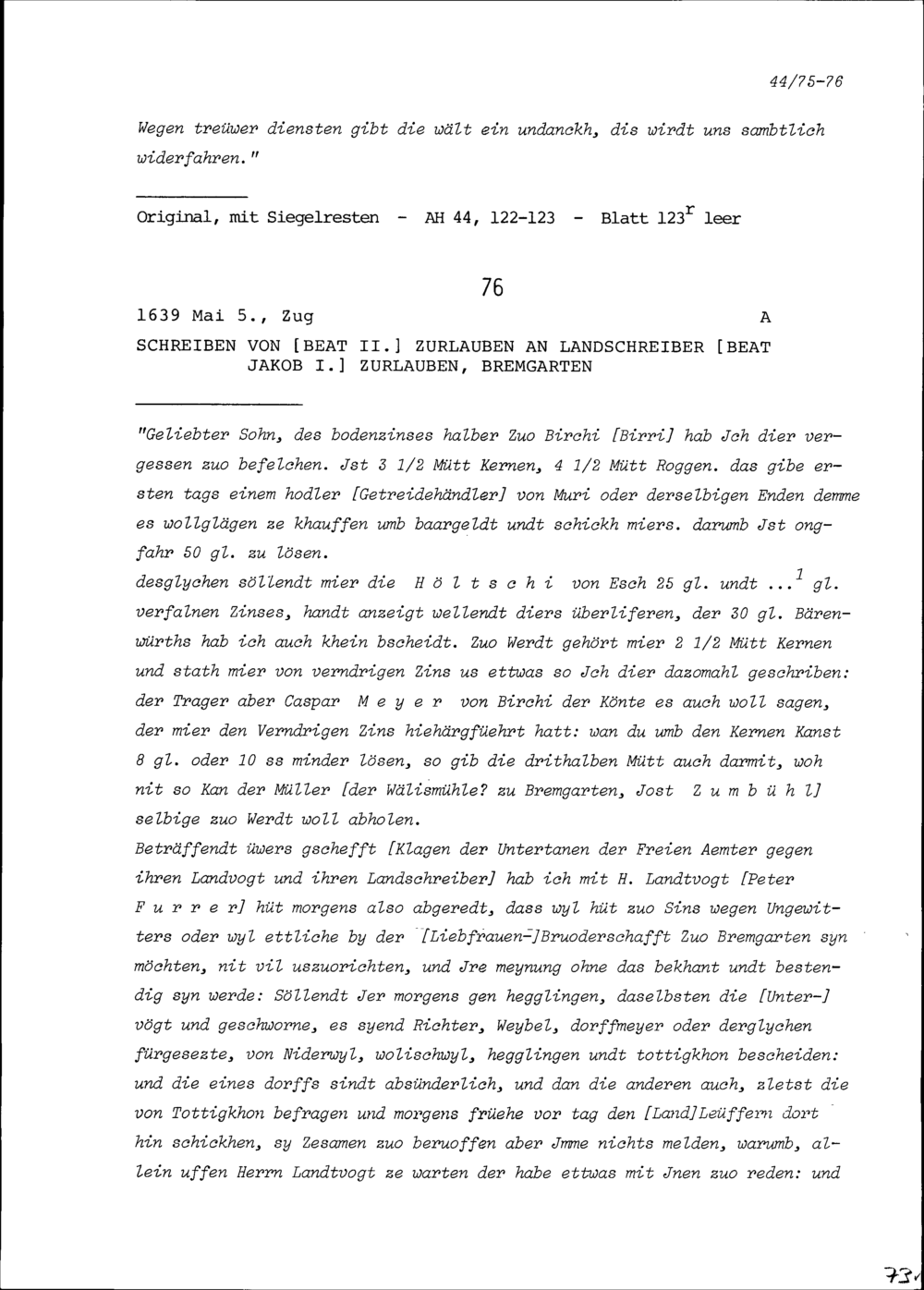 44/75-76

Wegen treüwer diensten gibt die wält ein undanckh, dis wirdt uns sambtlich widerfahren."

Original, mit Siegelresten - AH 44, 122-123 - Blatt $123^{r}$ leer

76

1639 Mai 5., Zug A

SCHREIBEN VON [BEAT II.] ZURLAUBEN AN LANDSCHREIBER [BEAT JAKOB I.] ZURLAUBEN, BREMGARTEN

"Geliebter Sohn, des bodenzinses halber Zuo Birchi [Birri] hab Jch dier vergessen zuo befelchen. Jst 3 1/2 Mütt Kernen, 4 1/2 Mütt Roggen. das gibe ersten tags einem hodler [Getreidehändler] von Muri oder derselbigen Enden demme es wollglägen ze khauffen umb baargeldt undt schickh miers. darumb Jst ongfahr 50 gl. zu lösen.

desglychen söllendt mier die H ö l t s c h i von Esch 25 gl. undt ...$^{1}$ gl. verfalnen Zinses, handt anzeigt wellendt diers überliferen, der 30 gl. Bärenwürths hab ich auch khein bscheidt. Zuo Werdt gehört mier 2 1/2 Mütt Kernen und stath mier von verndrigen Zins us ettwas so Jch dier dazomahl geschriben: der Trager aber Caspar M e y e r von Birchi der Könte es auch woll sagen, der mier den Verndrigen Zins hiehärgfüehrt hatt: wan du umb den Kernen Kanst 8 gl. oder 10 ss minder lösen, so gib die drithalben Mütt auch darmit, woh nit so Kan der Müller [der Wälismühle? zu Bremgarten, Jost Z u m b ü h l] selbige zuo Werdt woll abholen.

Beträffendt üwers gschefft [Klagen der Untertanen der Freien Aemter gegen ihren Landvogt und ihren Landschreiber] hab ich mit H. Landtvogt [Peter F u r r e r] hüt morgens also abgeredt, dass wyl hüt zuo Sins wegen Ungewitters oder wyl ettliche by der [Liebfrauen-]Bruoderschafft Zuo Bremgarten syn möchten, nit vil uszuorichten, und Jre meynung ohne das bekhant undt bestendig syn werde: Söllendt Jer morgens gen hegglingen, daselbsten die [Unter-] vögt und geschworne, es syend Richter, Weybel, dorffmeyer oder derglychen fürgesezte, von Niderwyl, wolischwyl, hegglingen undt tottigkhon bescheiden: und die eines dorffs sindt absünderlich, und dan die anderen auch, zletst die von Tottigkhon befragen und morgens früehe vor tag den [Land]Leüffern dort hin schickhen, sy Zesamen zuo beruoffen aber Jmme nichts melden, warumb, allein uffen Herrn Landtvogt ze warten der habe ettwas mit Jnen zuo reden: und

73